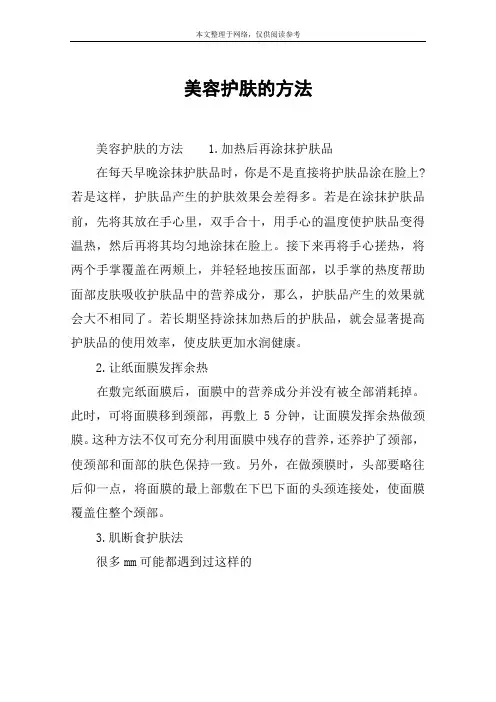 本文整理于网络，仅供阅读参考

美容护肤的方法

美容护肤的方法　　1.加热后再涂抹护肤品

在每天早晚涂抹护肤品时，你是不是直接将护肤品涂在脸上?若是这样，护肤品产生的护肤效果会差得多。若是在涂抹护肤品前，先将其放在手心里，双手合十，用手心的温度使护肤品变得温热，然后再将其均匀地涂抹在脸上。接下来再将手心搓热，将两个手掌覆盖在两颊上，并轻轻地按压面部，以手掌的热度帮助面部皮肤吸收护肤品中的营养成分，那么，护肤品产生的效果就会大不相同了。若长期坚持涂抹加热后的护肤品，就会显著提高护肤品的使用效率，使皮肤更加水润健康。

2.让纸面膜发挥余热

在敷完纸面膜后，面膜中的营养成分并没有被全部消耗掉。此时，可将面膜移到颈部，再敷上 5 分钟，让面膜发挥余热做颈膜。这种方法不仅可充分利用面膜中残存的营养，还养护了颈部，使颈部和面部的肤色保持一致。另外，在做颈膜时，头部要略往后仰一点，将面膜的最上部敷在下巴下面的头颈连接处，使面膜覆盖住整个颈部。

3.肌断食护肤法

很多 mm 可能都遇到过这样的